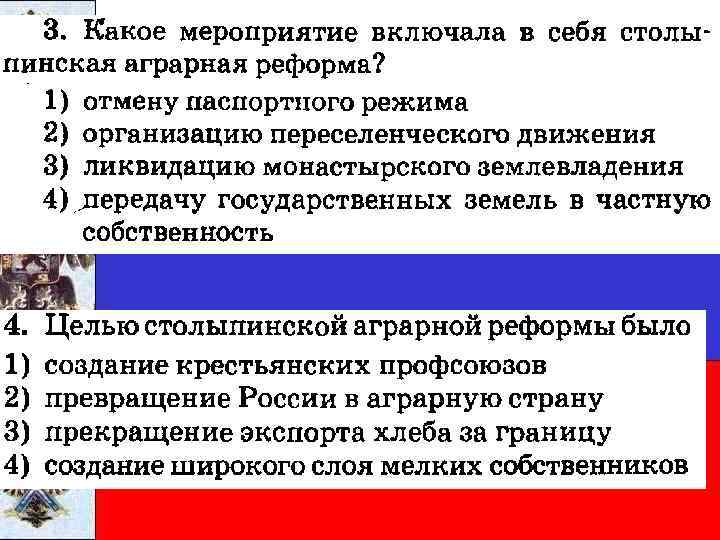 3. Какое мероприятие включала в себя столыпинская аграрная реформа?

1) отмену паспортного режима
2) организацию переселенческого движения
3) ликвидацию монастырского землевладения
4) передачу государственных земель в частную собственность

4. Целью столыпинской аграрной реформы было
1) создание крестьянских профсоюзов
2) превращение России в аграрную страну
3) прекращение экспорта хлеба за границу
4) создание широкого слоя мелких собственников